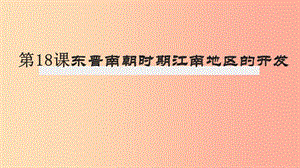 第18课东晋南朝时期江南地区的开发